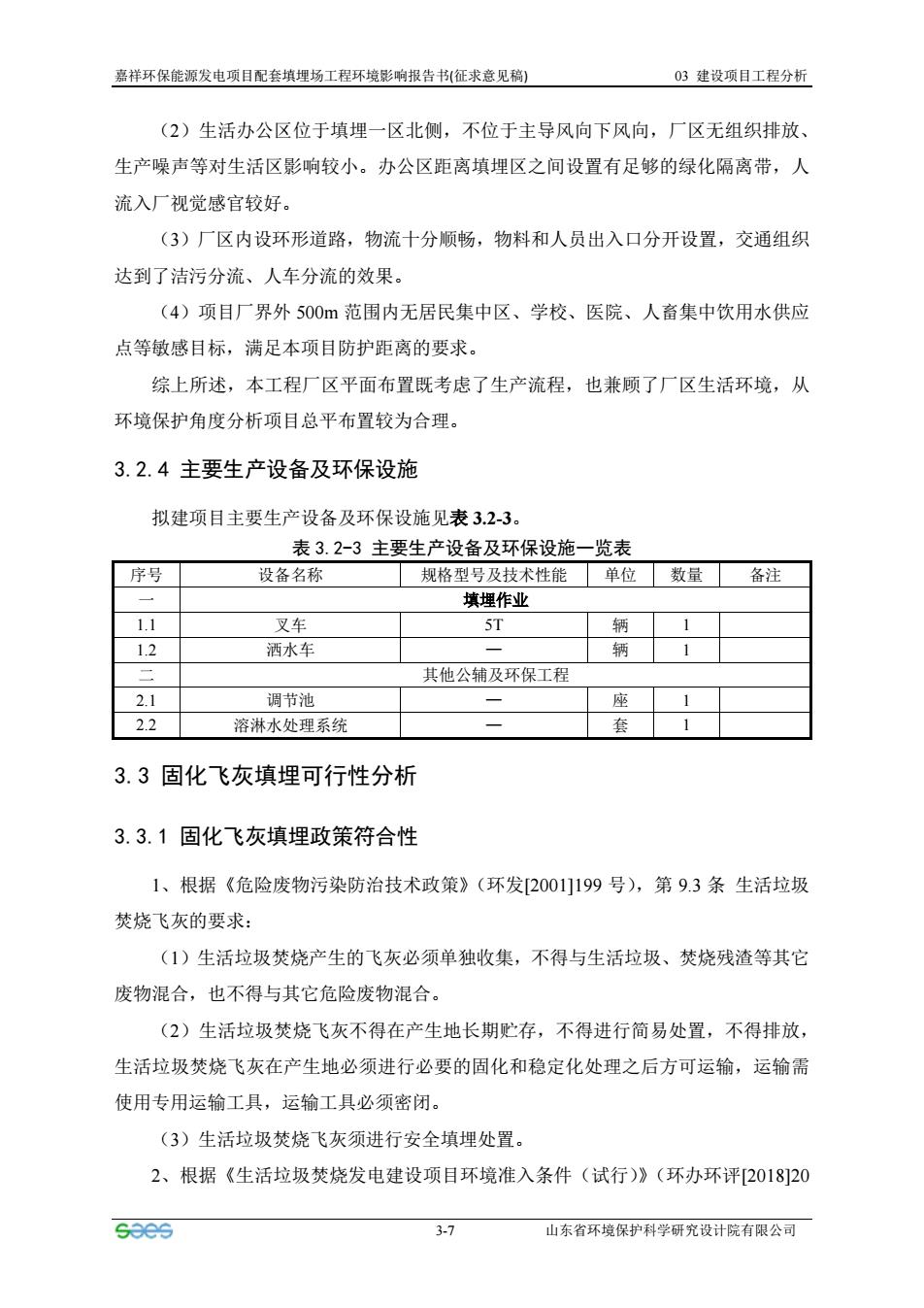 嘉祥环保能源发电项目配套填埋场工程环境影响报告书(征求意见稿)　　03 建设项目工程分析

（2）生活办公区位于填埋一区北侧，不位于主导风向下风向，厂区无组织排放、生产噪声等对生活区影响较小。办公区距离填埋区之间设置有足够的绿化隔离带，人流入厂视觉感官较好。

（3）厂区内设环形道路，物流十分顺畅，物料和人员出入口分开设置，交通组织达到了洁污分流、人车分流的效果。

（4）项目厂界外 500m 范围内无居民集中区、学校、医院、人畜集中饮用水供应点等敏感目标，满足本项目防护距离的要求。

综上所述，本工程厂区平面布置既考虑了生产流程，也兼顾了厂区生活环境，从环境保护角度分析项目总平布置较为合理。

3.2.4 主要生产设备及环保设施

拟建项目主要生产设备及环保设施见表 3.2-3。

表 3.2-3 主要生产设备及环保设施一览表

| 序号 | 设备名称 | 规格型号及技术性能 | 单位 | 数量 | 备注 |
|---|---|---|---|---|---|
| 一 | 填埋作业 | | | | |
| 1.1 | 叉车 | 5T | 辆 | 1 | |
| 1.2 | 洒水车 | — | 辆 | 1 | |
| 二 | 其他公辅及环保工程 | | | | |
| 2.1 | 调节池 | — | 座 | 1 | |
| 2.2 | 溶淋水处理系统 | — | 套 | 1 | |

3.3 固化飞灰填埋可行性分析

3.3.1 固化飞灰填埋政策符合性

1、根据《危险废物污染防治技术政策》（环发[2001]199 号），第 9.3 条 生活垃圾焚烧飞灰的要求：

（1）生活垃圾焚烧产生的飞灰必须单独收集，不得与生活垃圾、焚烧残渣等其它废物混合，也不得与其它危险废物混合。

（2）生活垃圾焚烧飞灰不得在产生地长期贮存，不得进行简易处置，不得排放，生活垃圾焚烧飞灰在产生地必须进行必要的固化和稳定化处理之后方可运输，运输需使用专用运输工具，运输工具必须密闭。

（3）生活垃圾焚烧飞灰须进行安全填埋处置。

2、根据《生活垃圾焚烧发电建设项目环境准入条件（试行）》（环办环评[2018]20

saes　　3-7　　山东省环境保护科学研究设计院有限公司